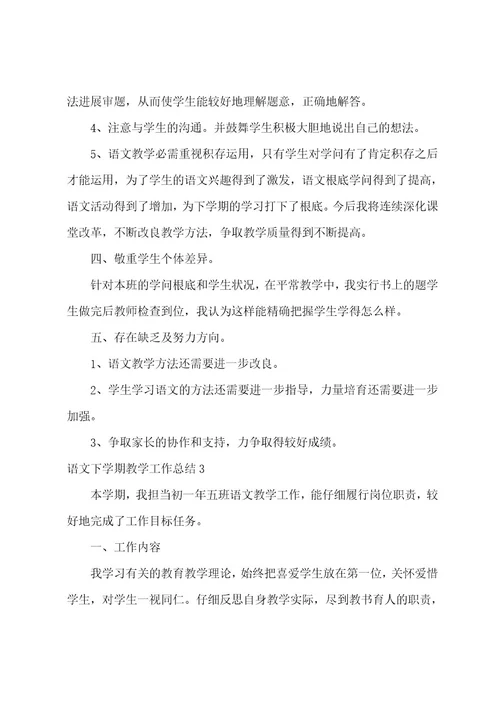 法进展审题，从而使学生能较好地理解题意，正确地解答。

4、注意与学生的沟通。并鼓舞学生积极大胆地说出自己的想法。

5、语文教学必需重视积存运用，只有学生对学问有了肯定积存之后才能运用，为了学生的语文兴趣得到了激发，语文根底学问得到了提高，语文活动得到了增加，为下学期的学习打下了根底。今后我将连续深化课堂改革，不断改良教学方法，争取教学质量得到不断提高。

四、敬重学生个体差异。

针对本班的学问根底和学生状况，在平常教学中，我实行书上的题学生做完后教师检查到位，我认为这样能精确把握学生学得怎么样。

五、存在缺乏及努力方向。

1、语文教学方法还需要进一步改良。

2、学生学习语文的方法还需要进一步指导，力量培育还需要进一步加强。

3、争取家长的协作和支持，力争取得较好成绩。

语文下学期教学工作总结 3

本学期，我担当初一年五班语文教学工作，能仔细履行岗位职责，较好地完成了工作目标任务。

一、工作内容

我学习有关的教育教学理论，始终把喜爱学生放在第一位，关怀爱惜学生，对学生一视同仁。仔细反思自身教学实际，尽到教书育人的职责，